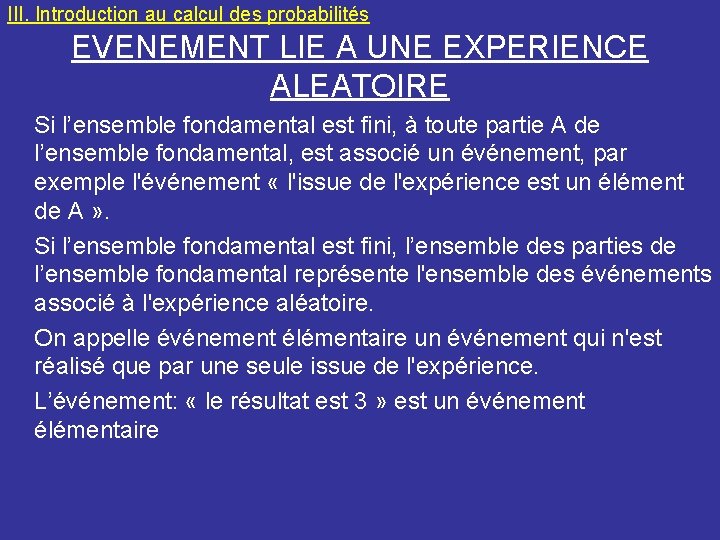 III. Introduction au calcul des probabilités

EVENEMENT LIE A UNE EXPERIENCE ALEATOIRE

Si l'ensemble fondamental est fini, à toute partie A de l'ensemble fondamental, est associé un événement, par exemple l'événement « l'issue de l'expérience est un élément de A ».

Si l'ensemble fondamental est fini, l'ensemble des parties de l'ensemble fondamental représente l'ensemble des événements associé à l'expérience aléatoire.

On appelle événement élémentaire un événement qui n'est réalisé que par une seule issue de l'expérience.

L'événement: « le résultat est 3 » est un événement élémentaire